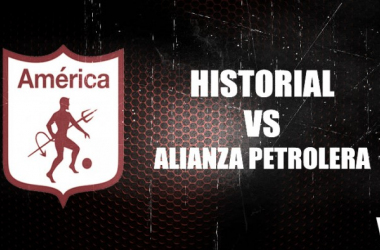 América

HISTORIAL
VS
ALIANZA PETROLERA